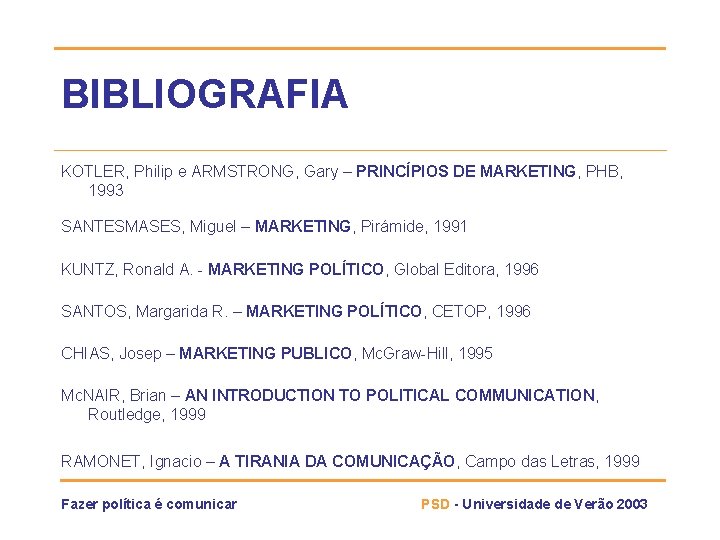 BIBLIOGRAFIA

KOTLER, Philip e ARMSTRONG, Gary – PRINCÍPIOS DE MARKETING, PHB, 1993

SANTESMASES, Miguel – MARKETING, Pirámide, 1991

KUNTZ, Ronald A. - MARKETING POLÍTICO, Global Editora, 1996

SANTOS, Margarida R. – MARKETING POLÍTICO, CETOP, 1996

CHIAS, Josep – MARKETING PUBLICO, McGraw-Hill, 1995

McNAIR, Brian – AN INTRODUCTION TO POLITICAL COMMUNICATION, Routledge, 1999

RAMONET, Ignacio – A TIRANIA DA COMUNICAÇÃO, Campo das Letras, 1999

Fazer política é comunicar

PSD - Universidade de Verão 2003